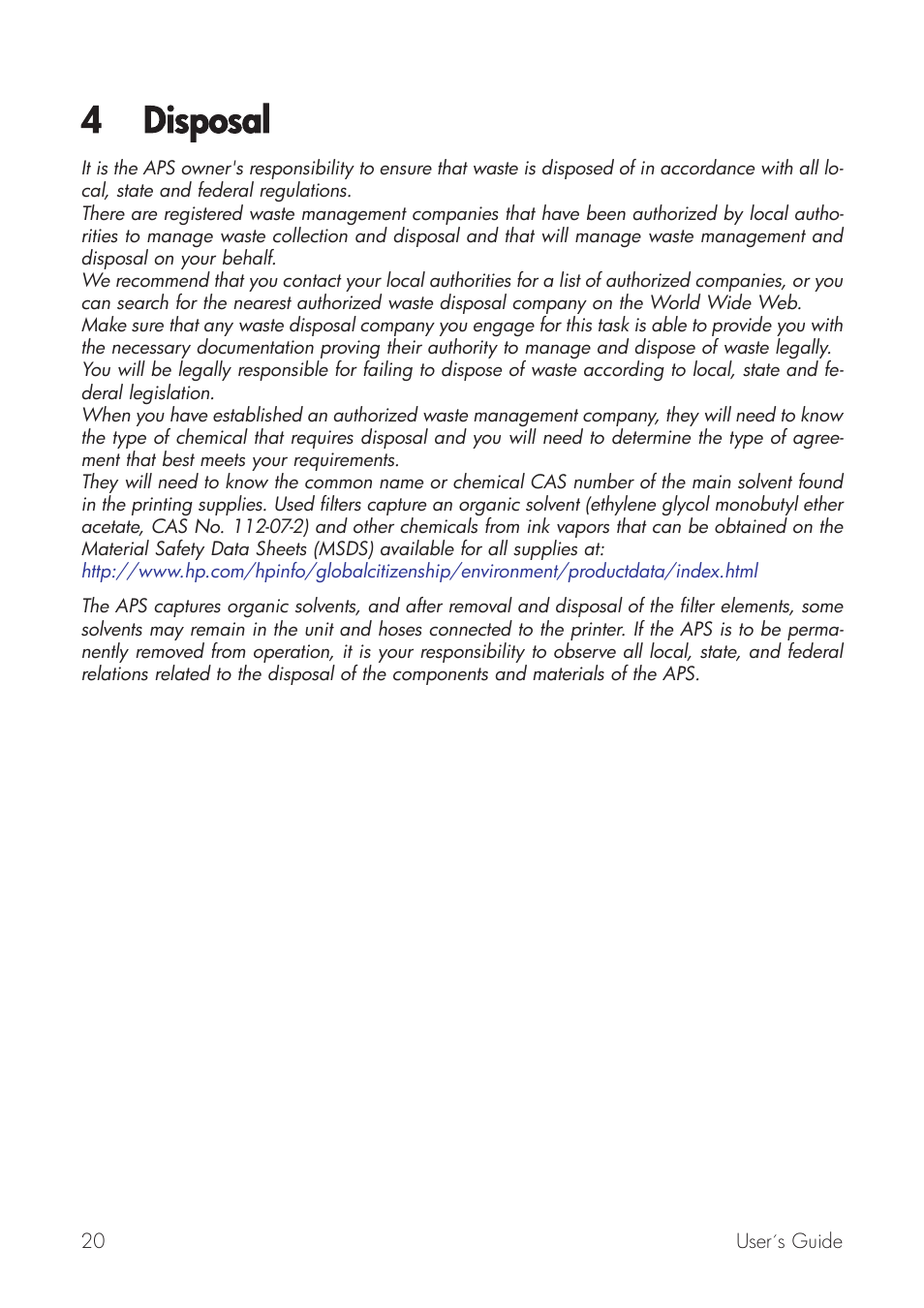 4 Disposal

It is the APS owner's responsibility to ensure that waste is disposed of in accordance with all local, state and federal regulations.
There are registered waste management companies that have been authorized by local authorities to manage waste collection and disposal and that will manage waste management and disposal on your behalf.
We recommend that you contact your local authorities for a list of authorized companies, or you can search for the nearest authorized waste disposal company on the World Wide Web.
Make sure that any waste disposal company you engage for this task is able to provide you with the necessary documentation proving their authority to manage and dispose of waste legally.
You will be legally responsible for failing to dispose of waste according to local, state and federal legislation.
When you have established an authorized waste management company, they will need to know the type of chemical that requires disposal and you will need to determine the type of agreement that best meets your requirements.
They will need to know the common name or chemical CAS number of the main solvent found in the printing supplies. Used filters capture an organic solvent (ethylene glycol monobutyl ether acetate, CAS No. 112-07-2) and other chemicals from ink vapors that can be obtained on the Material Safety Data Sheets (MSDS) available for all supplies at:
http://www.hp.com/hpinfo/globalcitizenship/environment/productdata/index.html

The APS captures organic solvents, and after removal and disposal of the filter elements, some solvents may remain in the unit and hoses connected to the printer. If the APS is to be permanently removed from operation, it is your responsibility to observe all local, state, and federal relations related to the disposal of the components and materials of the APS.

20 User´s Guide